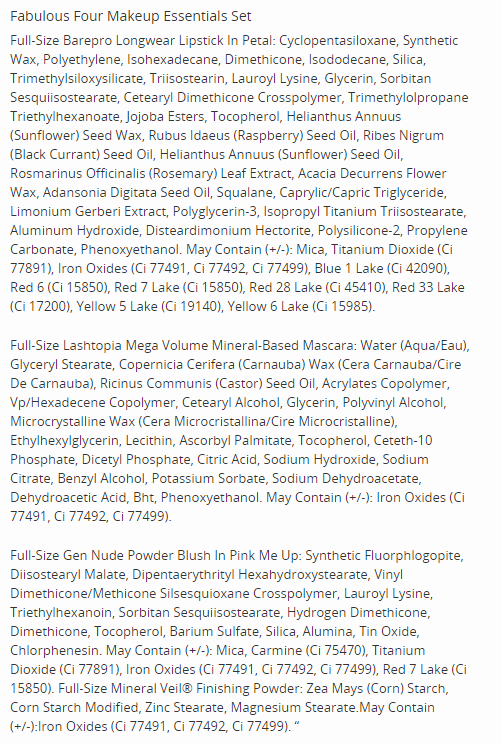 Fabulous Four Makeup Essentials Set

Full-Size Barepro Longwear Lipstick In Petal: Cyclopentasiloxane, Synthetic Wax, Polyethylene, Isohexadecane, Dimethicone, Isododecane, Silica, Trimethylsiloxysilicate, Triisostearin, Lauroyl Lysine, Glycerin, Sorbitan Sesquiisostearate, Cetearyl Dimethicone Crosspolymer, Trimethylolpropane Triethylhexanoate, Jojoba Esters, Tocopherol, Helianthus Annuus (Sunflower) Seed Wax, Rubus Idaeus (Raspberry) Seed Oil, Ribes Nigrum (Black Currant) Seed Oil, Helianthus Annuus (Sunflower) Seed Oil, Rosmarinus Officinalis (Rosemary) Leaf Extract, Acacia Decurrens Flower Wax, Adansonia Digitata Seed Oil, Squalane, Caprylic/Capric Triglyceride, Limonium Gerberi Extract, Polyglycerin-3, Isopropyl Titanium Triisostearate, Aluminum Hydroxide, Disteardimonium Hectorite, Polysilicone-2, Propylene Carbonate, Phenoxyethanol. May Contain (+/-): Mica, Titanium Dioxide (Ci 77891), Iron Oxides (Ci 77491, Ci 77492, Ci 77499), Blue 1 Lake (Ci 42090), Red 6 (Ci 15850), Red 7 Lake (Ci 15850), Red 28 Lake (Ci 45410), Red 33 Lake (Ci 17200), Yellow 5 Lake (Ci 19140), Yellow 6 Lake (Ci 15985).

Full-Size Lashtopia Mega Volume Mineral-Based Mascara: Water (Aqua/Eau), Glyceryl Stearate, Copernicia Cerifera (Carnauba) Wax (Cera Carnauba/Cire De Carnauba), Ricinus Communis (Castor) Seed Oil, Acrylates Copolymer, Vp/Hexadecene Copolymer, Cetearyl Alcohol, Glycerin, Polyvinyl Alcohol, Microcrystalline Wax (Cera Microcristallina/Cire Microcristalline), Ethylhexylglycerin, Lecithin, Ascorbyl Palmitate, Tocopherol, Ceteth-10 Phosphate, Dicetyl Phosphate, Citric Acid, Sodium Hydroxide, Sodium Citrate, Benzyl Alcohol, Potassium Sorbate, Sodium Dehydroacetate, Dehydroacetic Acid, Bht, Phenoxyethanol. May Contain (+/-): Iron Oxides (Ci 77491, Ci 77492, Ci 77499).

Full-Size Gen Nude Powder Blush In Pink Me Up: Synthetic Fluorphlogopite, Diisostearyl Malate, Dipentaerythrityl Hexahydroxystearate, Vinyl Dimethicone/Methicone Silsesquioxane Crosspolymer, Lauroyl Lysine, Triethylhexanoin, Sorbitan Sesquiisostearate, Hydrogen Dimethicone, Dimethicone, Tocopherol, Barium Sulfate, Silica, Alumina, Tin Oxide, Chlorphenesin. May Contain (+/-): Mica, Carmine (Ci 75470), Titanium Dioxide (Ci 77891), Iron Oxides (Ci 77491, Ci 77492, Ci 77499), Red 7 Lake (Ci 15850). Full-Size Mineral Veil® Finishing Powder: Zea Mays (Corn) Starch, Corn Starch Modified, Zinc Stearate, Magnesium Stearate.May Contain (+/-):Iron Oxides (Ci 77491, Ci 77492, Ci 77499). “